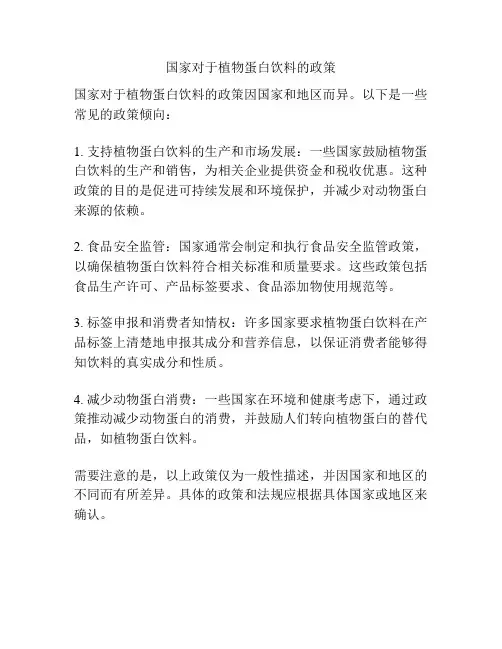 国家对于植物蛋白饮料的政策

国家对于植物蛋白饮料的政策因国家和地区而异。以下是一些常见的政策倾向：

1. 支持植物蛋白饮料的生产和市场发展：一些国家鼓励植物蛋白饮料的生产和销售，为相关企业提供资金和税收优惠。这种政策的目的是促进可持续发展和环境保护，并减少对动物蛋白来源的依赖。

2. 食品安全监管：国家通常会制定和执行食品安全监管政策，以确保植物蛋白饮料符合相关标准和质量要求。这些政策包括食品生产许可、产品标签要求、食品添加物使用规范等。

3. 标签申报和消费者知情权：许多国家要求植物蛋白饮料在产品标签上清楚地申报其成分和营养信息，以保证消费者能够得知饮料的真实成分和性质。

4. 减少动物蛋白消费：一些国家在环境和健康考虑下，通过政策推动减少动物蛋白的消费，并鼓励人们转向植物蛋白的替代品，如植物蛋白饮料。

需要注意的是，以上政策仅为一般性描述，并因国家和地区的不同而有所差异。具体的政策和法规应根据具体国家或地区来确认。